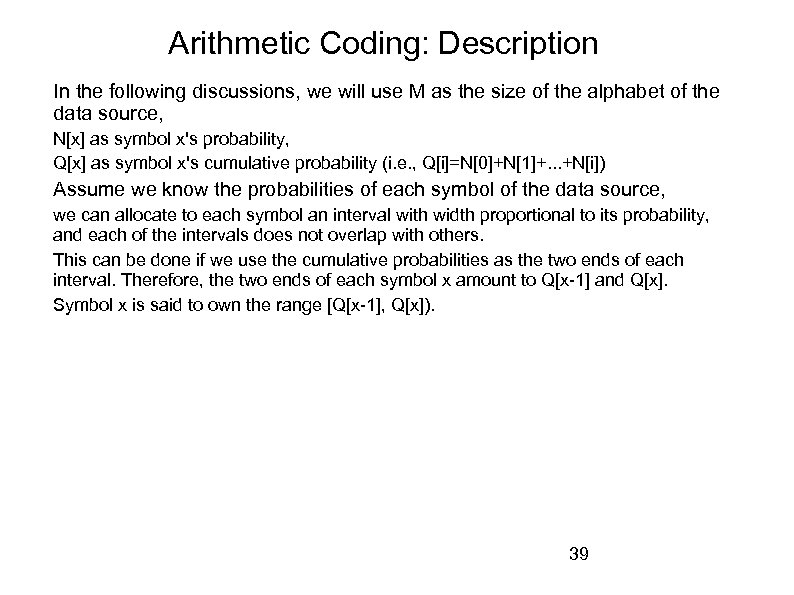 Arithmetic Coding: Description

In the following discussions, we will use M as the size of the alphabet of the data source,

N[x] as symbol x's probability,

Q[x] as symbol x's cumulative probability (i.e., Q[i]=N[0]+N[1]+...+N[i])

Assume we know the probabilities of each symbol of the data source,

we can allocate to each symbol an interval with width proportional to its probability, and each of the intervals does not overlap with others.

This can be done if we use the cumulative probabilities as the two ends of each interval. Therefore, the two ends of each symbol x amount to Q[x-1] and Q[x].

Symbol x is said to own the range [Q[x-1], Q[x]).

39